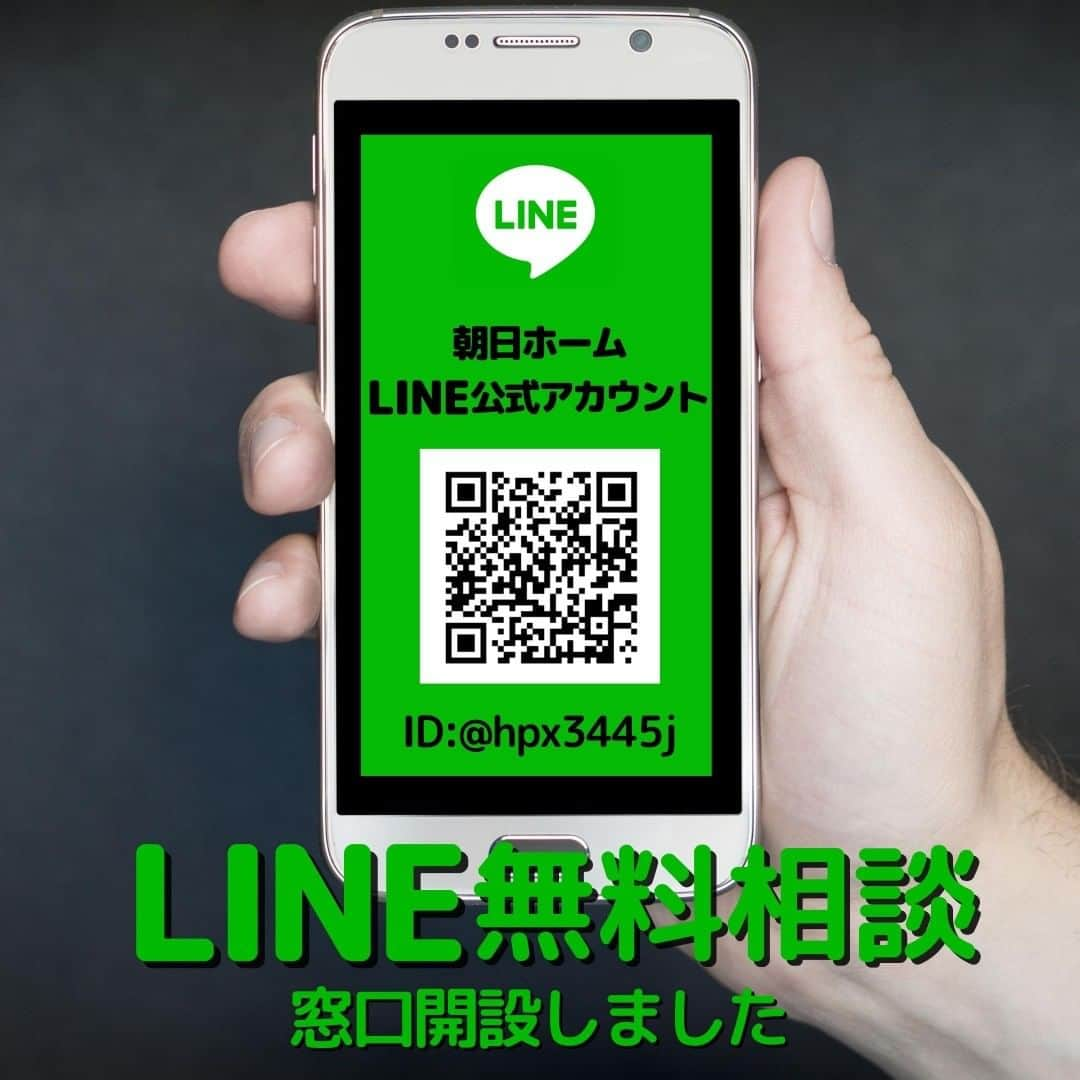 LINE

朝日ホーム
LINE公式アカウント

ID:@hpx3445j

LINE無料相談
窓口開設しました